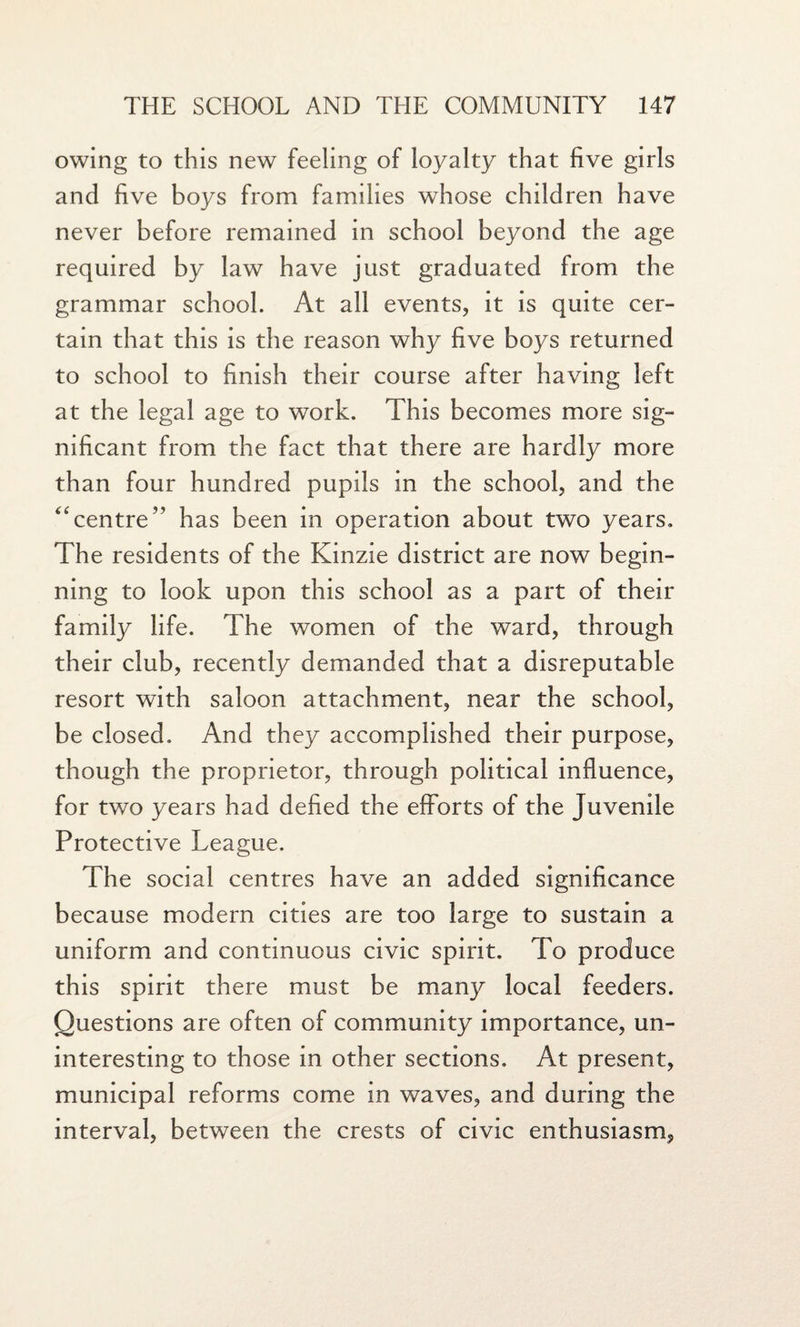 THE SCHOOL AND THE COMMUNITY 147

owing to this new feeling of loyalty that five girls and five boys from families whose children have never before remained in school beyond the age required by law have just graduated from the grammar school. At all events, it is quite certain that this is the reason why five boys returned to school to finish their course after having left at the legal age to work. This becomes more significant from the fact that there are hardly more than four hundred pupils in the school, and the "centre" has been in operation about two years. The residents of the Kinzie district are now beginning to look upon this school as a part of their family life. The women of the ward, through their club, recently demanded that a disreputable resort with saloon attachment, near the school, be closed. And they accomplished their purpose, though the proprietor, through political influence, for two years had defied the efforts of the Juvenile Protective League.

The social centres have an added significance because modern cities are too large to sustain a uniform and continuous civic spirit. To produce this spirit there must be many local feeders. Questions are often of community importance, uninteresting to those in other sections. At present, municipal reforms come in waves, and during the interval, between the crests of civic enthusiasm,